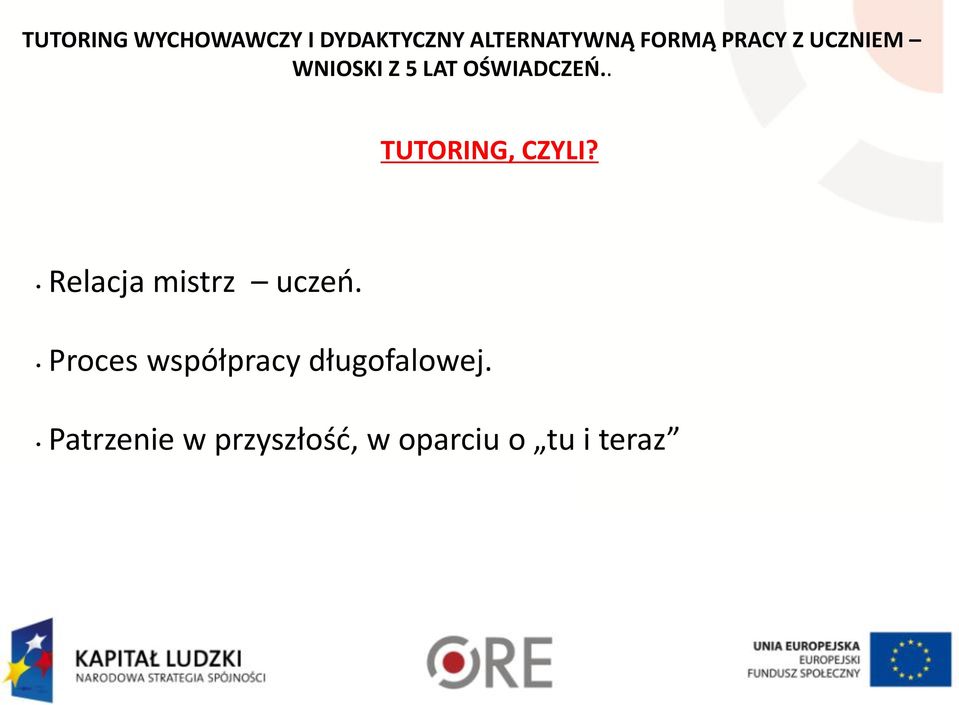 TUTORING WYCHOWAWCZY I DYDAKTYCZNY ALTERNATYWNĄ FORMĄ PRACY Z UCZNIEM – WNIOSKI Z 5 LAT OŚWIADCZEŃ..

TUTORING, CZYLI?

• Relacja mistrz – uczeń.

• Proces współpracy długofalowej.

• Patrzenie w przyszłość, w oparciu o „tu i teraz”

KAPITAŁ LUDZKI
NARODOWA STRATEGIA SPÓJNOŚCI

ORE

UNIA EUROPEJSKA
EUROPEJSKI
FUNDUSZ SPOŁECZNY